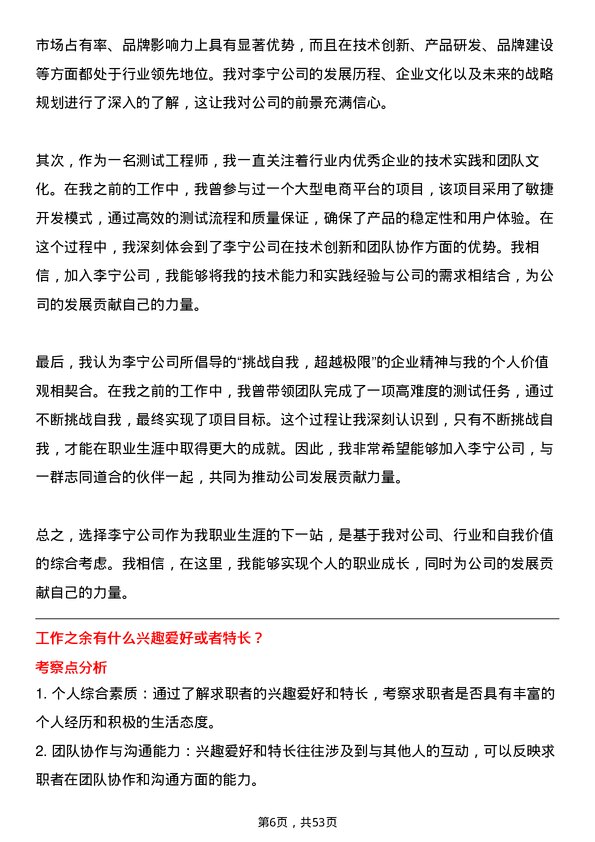 市场占有率、品牌影响力上具有显著优势，而且在技术创新、产品研发、品牌建设等方面都处于行业领先地位。我对李宁公司的发展历程、企业文化以及未来的战略规划进行了深入的了解，这让我对公司的前景充满信心。

其次，作为一名测试工程师，我一直关注着行业内优秀企业的技术实践和团队文化。在我之前的工作中，我曾参与过一个大型电商平台的项目，该项目采用了敏捷开发模式，通过高效的测试流程和质量保证，确保了产品的稳定性和用户体验。在这个过程中，我深刻体会到了李宁公司在技术创新和团队协作方面的优势。我相信，加入李宁公司，我能够将我的技术能力和实践经验与公司的需求相结合，为公司的发展贡献自己的力量。

最后，我认为李宁公司所倡导的“挑战自我，超越极限”的企业精神与我的个人价值观相契合。在我之前的工作中，我曾带领团队完成了一项高难度的测试任务，通过不断挑战自我，最终实现了项目目标。这个过程让我深刻认识到，只有不断挑战自我，才能在职业生涯中取得更大的成就。因此，我非常希望能够加入李宁公司，与一群志同道合的伙伴一起，共同为推动公司发展贡献力量。

总之，选择李宁公司作为我职业生涯的下一站，是基于我对公司、行业和自我价值的综合考虑。我相信，在这里，我能够实现个人的职业成长，同时为公司的发展贡献自己的力量。

工作之余有什么兴趣爱好或者特长？

考察点分析

1. 个人综合素质：通过了解求职者的兴趣爱好和特长，考察求职者是否具有丰富的个人经历和积极的生活态度。

2. 团队协作与沟通能力：兴趣爱好和特长往往涉及到与其他人的互动，可以反映求职者在团队协作和沟通方面的能力。

第6页，共53页